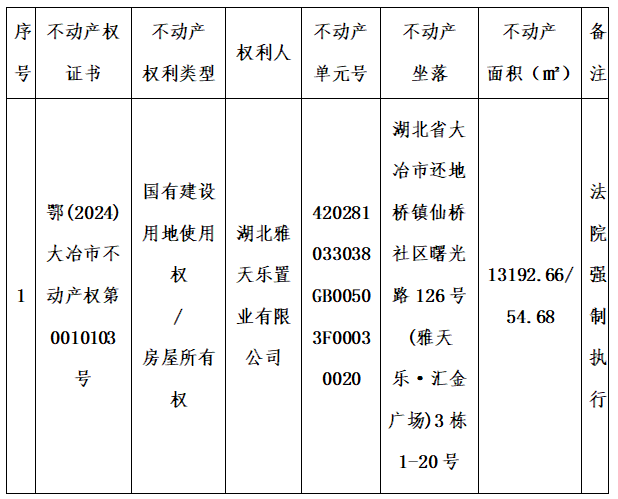 | 序号 | 不动产权证书 | 不动产权利类型 | 权利人 | 不动产单元号 | 不动产坐落 | 不动产面积（㎡） | 备注 |
|---|---|---|---|---|---|---|---|
| 1 | 鄂(2024)大冶市不动产权第0010103号 | 国有建设用地使用权/房屋所有权 | 湖北雅天乐置业有限公司 | 420281033038GB00503F00030020 | 湖北省大冶市还地桥镇仙桥社区曙光路126号(雅天乐·汇金广场)3栋1-20号 | 13192.66/54.68 | 法院强制执行 |